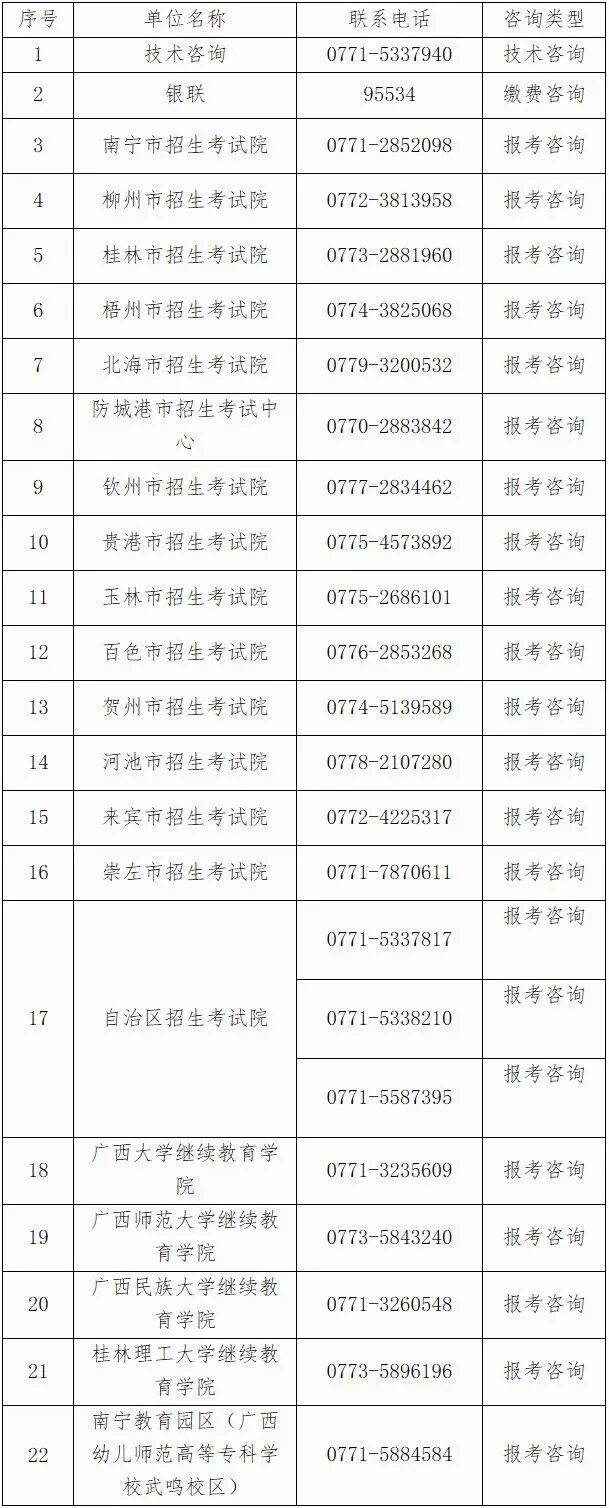 | 序号 | 单位名称 | 联系电话 | 咨询类型 |
|---|---|---|---|
| 1 | 技术咨询 | 0771-5337940 | 技术咨询 |
| 2 | 银联 | 95534 | 缴费咨询 |
| 3 | 南宁市招生考试院 | 0771-2852098 | 报考咨询 |
| 4 | 柳州市招生考试院 | 0772-3813958 | 报考咨询 |
| 5 | 桂林市招生考试院 | 0773-2881960 | 报考咨询 |
| 6 | 梧州市招生考试院 | 0774-3825068 | 报考咨询 |
| 7 | 北海市招生考试院 | 0779-3200532 | 报考咨询 |
| 8 | 防城港市招生考试中心 | 0770-2883842 | 报考咨询 |
| 9 | 钦州市招生考试院 | 0777-2834462 | 报考咨询 |
| 10 | 贵港市招生考试院 | 0775-4573892 | 报考咨询 |
| 11 | 玉林市招生考试院 | 0775-2686101 | 报考咨询 |
| 12 | 百色市招生考试院 | 0776-2853268 | 报考咨询 |
| 13 | 贺州市招生考试院 | 0774-5139589 | 报考咨询 |
| 14 | 河池市招生考试院 | 0778-2107280 | 报考咨询 |
| 15 | 来宾市招生考试院 | 0772-4225317 | 报考咨询 |
| 16 | 崇左市招生考试院 | 0771-7870611 | 报考咨询 |
| 17 | 自治区招生考试院 | 0771-5337817 | 报考咨询 |
| | | 0771-5338210 | 报考咨询 |
| | | 0771-5587395 | 报考咨询 |
| 18 | 广西大学继续教育学院 | 0771-3235609 | 报考咨询 |
| 19 | 广西师范大学继续教育学院 | 0773-5843240 | 报考咨询 |
| 20 | 广西民族大学继续教育学院 | 0771-3260548 | 报考咨询 |
| 21 | 桂林理工大学继续教育学院 | 0773-5896196 | 报考咨询 |
| 22 | 南宁教育园区（广西幼儿师范高等专科学校武鸣校区） | 0771-5884584 | 报考咨询 |